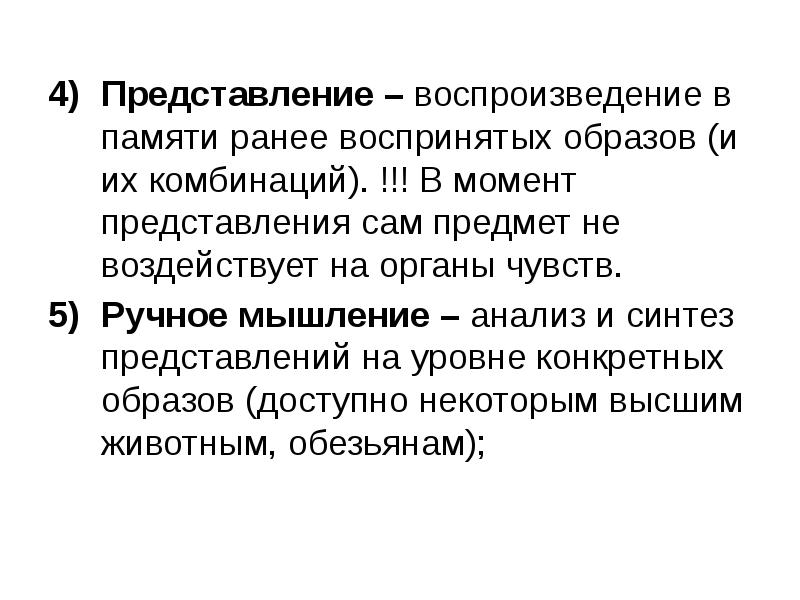 4) Представление – воспроизведение в памяти ранее воспринятых образов (и их комбинаций). !!! В момент представления сам предмет не воздействует на органы чувств.

5) Ручное мышление – анализ и синтез представлений на уровне конкретных образов (доступно некоторым высшим животным, обезьянам);